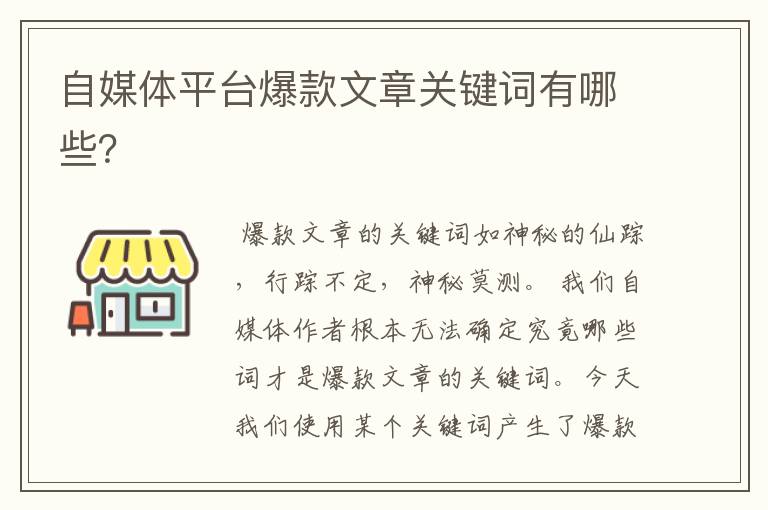 自媒体平台爆款文章关键词有哪些?

爆款文章的关键词如神秘的仙踪，行踪不定，神秘莫测。我们自媒体作者根本无法确定究竟哪些词才是爆款文章的关键词。今天我们使用某个关键词产生了爆款